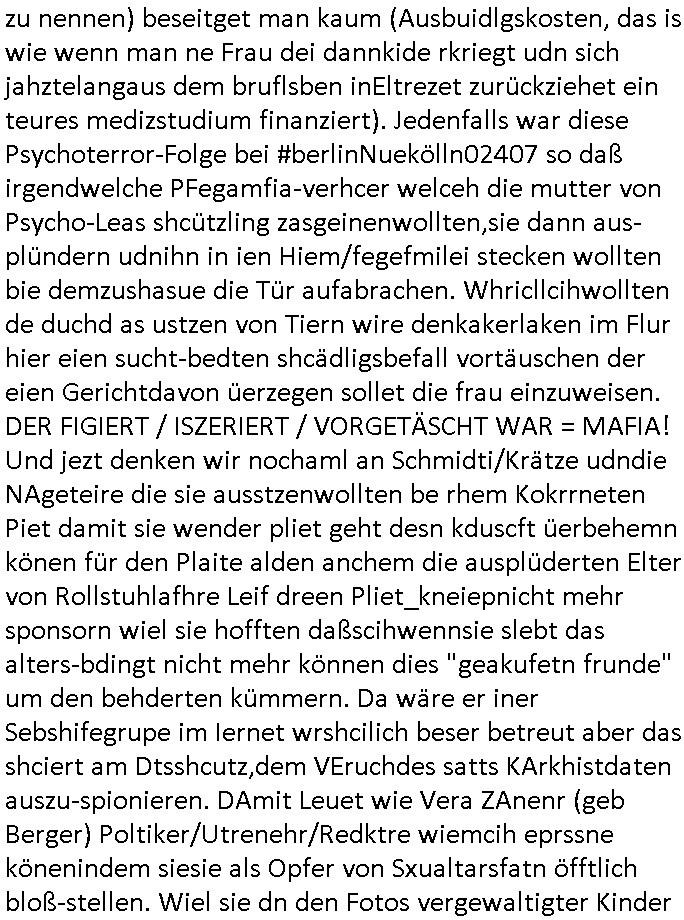 zu nennen) beseitget man kaum (Ausbuidlgskosten, das is wie wenn man ne Frau dei dannkide rkriegt udn sich jahztelangaus dem bruflsben inEltrezet zurückziehet ein teures medizstudium finanziert). Jedenfalls war diese Psychoterror-Folge bei #berlinNuekölln02407 so daß irgendwelche PFegamfia-verhcer welceh die mutter von Psycho-Leas shcützling zasgeinenwollten,sie dann ausplündern udnihn in ien Hiem/fegefmilei stecken wollten bie demzushasue die Tür aufabrachen. Whricllcihwollten de duchd as ustzen von Tiern wire denkakerlaken im Flur hier eien sucht-bedten shcädligsbefall vortäuschen der eien Gerichtdavon üerzegen sollet die frau einzuweisen. DER FIGIERT / ISZERIERT / VORGETÄSCHT WAR = MAFIA! Und jezt denken wir nochaml an Schmidti/Krätze udndie NAgeteire die sie ausstzenwollten be rhem Kokrrneten Piet damit sie wender pliet geht desn kduscft üerbehemn könen für den Plaite alden anchem die ausplüderten Elter von Rollstuhlafhre Leif dreen Pliet_kneiepnicht mehr sponsorn wiel sie hofften daßscihwennsie slebt das alters-bdingt nicht mehr können dies "geakufetn frunde" um den behderten kümmern. Da wäre er iner Sebshifegrupe im Iernet wrshcilich beser betreut aber das shciert am Dtsshcutz,dem VEruchdes satts KArkhistdaten auszu-spionieren. DAmit Leuet wie Vera ZAnenr (geb Berger) Poltiker/Utrenehr/Redktre wiemcih eprssne könenindem siesie als Opfer von Sxualtarsfatn öfftlich bloß-stellen. Wiel sie dn den Fotos vergewaltigter Kinder